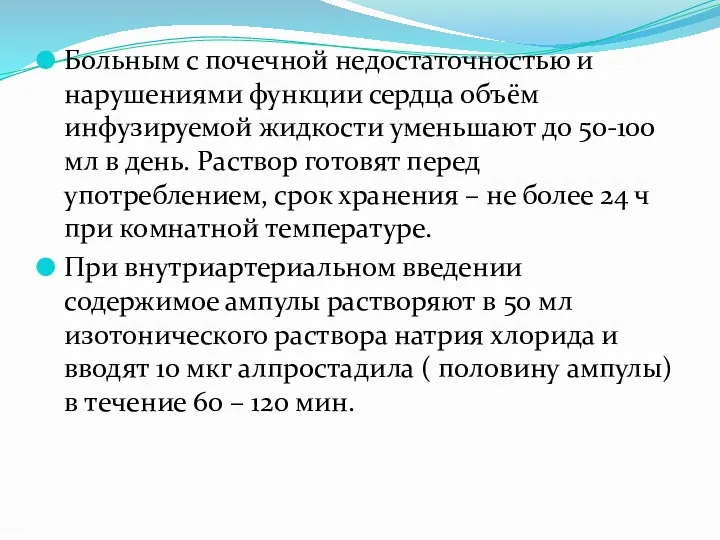 Больным с почечной недостаточностью и нарушениями функции сердца объём инфузируемой жидкости уменьшают до 50-100 мл в день. Раствор готовят перед употреблением, срок хранения – не более 24 ч при комнатной температуре.

При внутриартериальном введении содержимое ампулы растворяют в 50 мл изотонического раствора натрия хлорида и вводят 10 мкг алпростадила ( половину ампулы) в течение 60 – 120 мин.